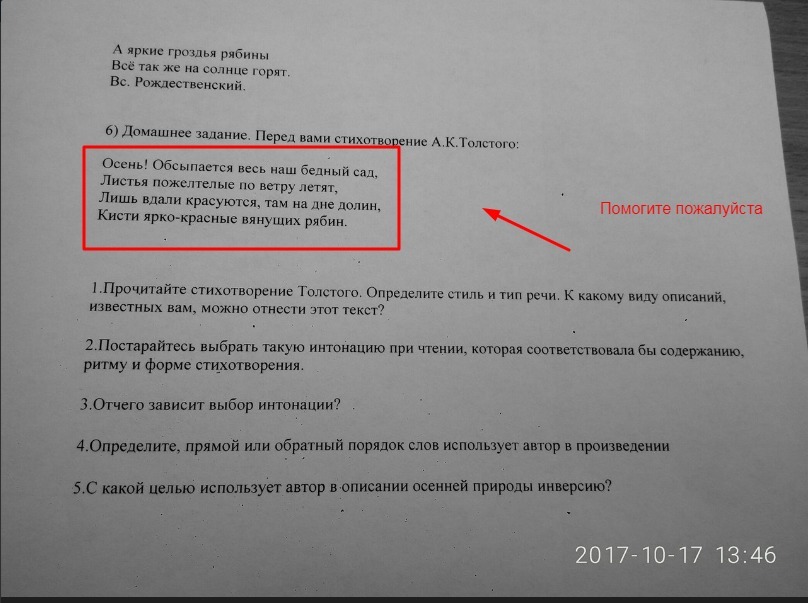 А яркие гроздья рябины
Всё так же на солнце горят.
Вс. Рождественский.

6) Домашнее задание. Перед вами стихотворение А.К.Толстого:

Осень! Обсыпается весь наш бедный сад,
Листья пожелтелые по ветру летят,
Лишь вдали красуются, там на дне долин,
Кисти ярко-красные вянущих рябин.

Помогите пожалуйста

1.Прочитайте стихотворение Толстого. Определите стиль и тип речи. К какому виду описаний, известных вам, можно отнести этот текст?

2.Постарайтесь выбрать такую интонацию при чтении, которая соответствовала бы содержанию, ритму и форме стихотворения.

3.Отчего зависит выбор интонации?

4.Определите, прямой или обратный порядок слов использует автор в произведении

5.С какой целью использует автор в описании осенней природы инверсию?

2017-10-17 13:46